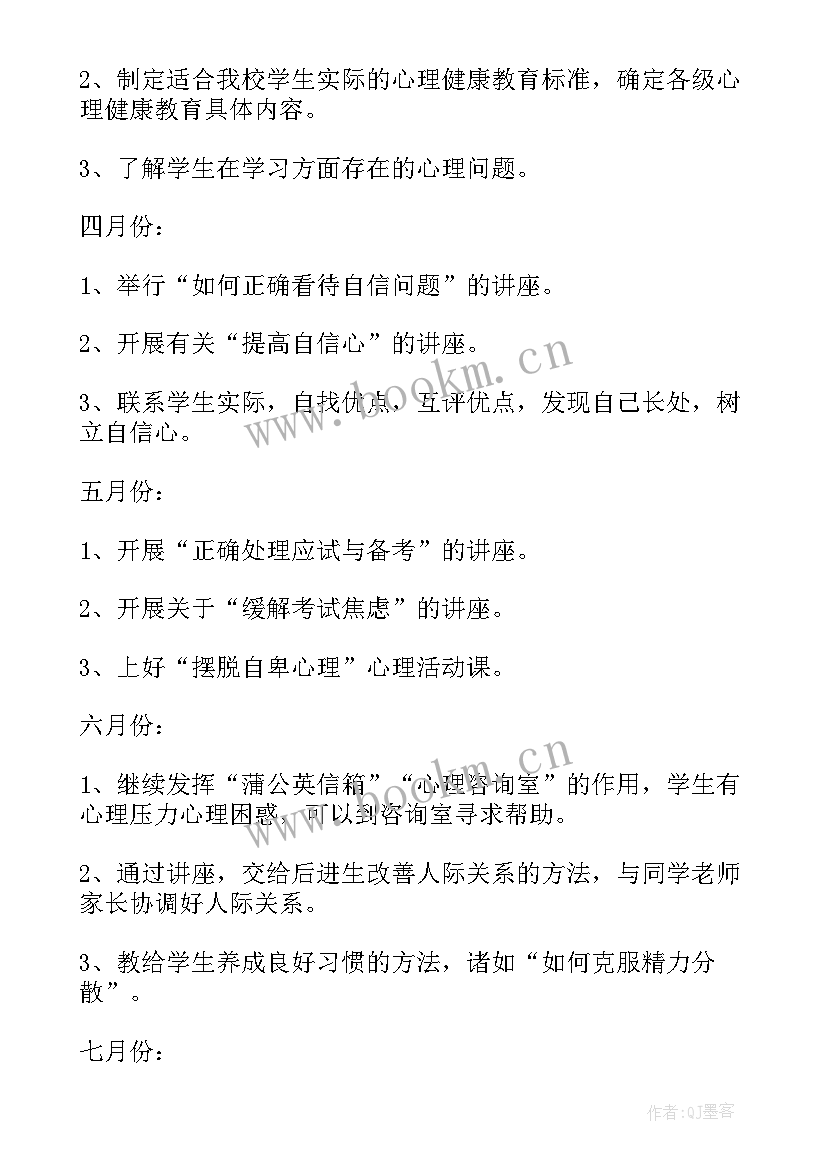 2、制定适合我校学生实际的心理健康教育标准，确定各级心理健康教育具体内容。

3、了解学生在学习方面存在的心理问题。

四月份：

1、举行“如何正确看待自信问题”的讲座。

2、开展有关“提高自信心”的讲座。

3、联系学生实际，自找优点，互评优点，发现自己长处，树立自信心。

五月份：

1、开展“正确处理应试与备考”的讲座。

2、开展关于“缓解考试焦虑”的讲座。

3、上好“摆脱自卑心理”心理活动课。

六月份：

1、继续发挥“蒲公英信箱”“心理咨询室”的作用，学生有心理压力心理困惑，可以到咨询室寻求帮助。

2、通过讲座，交给后进生改善人际关系的方法，与同学老师家长协调好人际关系。

3、教给学生养成良好习惯的方法，诸如“如何克服精力分散”。

七月份：

www.bookm.cn

www.bookm.cn

作者：QJ墨客